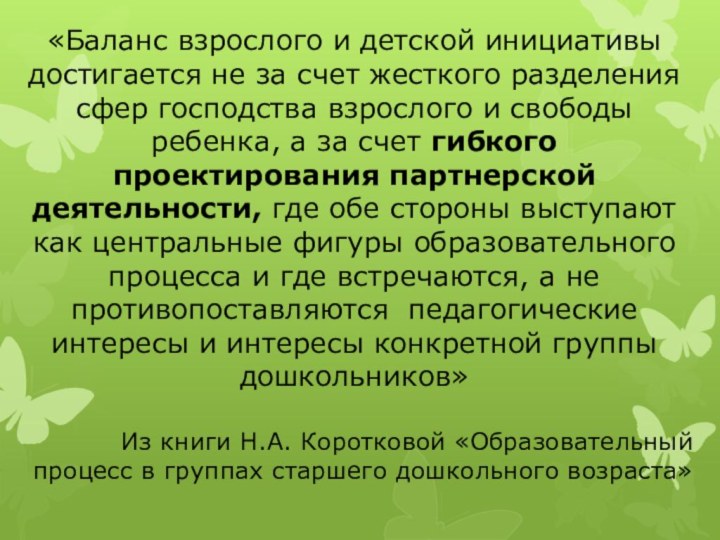 «Баланс взрослого и детской инициативы достигается не за счет жесткого разделения сфер господства взрослого и свободы ребенка, а за счет гибкого проектирования партнерской деятельности, где обе стороны выступают как центральные фигуры образовательного процесса и где встречаются, а не противопоставляются педагогические интересы и интересы конкретной группы дошкольников»

Из книги Н.А. Коротковой «Образовательный процесс в группах старшего дошкольного возраста»